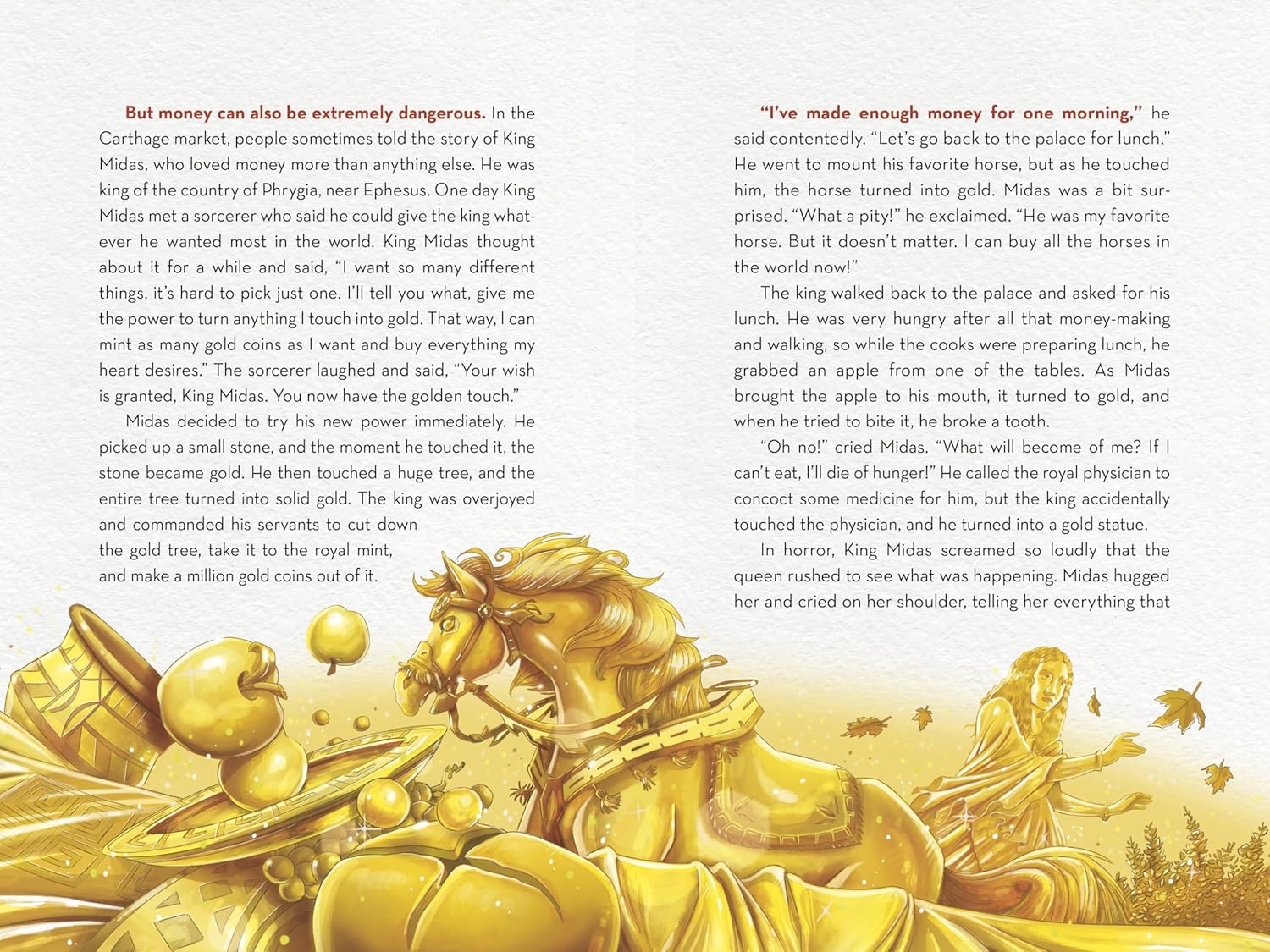 But money can also be extremely dangerous. In the Carthage market, people sometimes told the story of King Midas, who loved money more than anything else. He was king of the country of Phrygia, near Ephesus. One day King Midas met a sorcerer who said he could give the king whatever he wanted most in the world. King Midas thought about it for a while and said, "I want so many different things, it's hard to pick just one. I'll tell you what, give me the power to turn anything I touch into gold. That way, I can mint as many gold coins as I want and buy everything my heart desires." The sorcerer laughed and said, "Your wish is granted, King Midas. You now have the golden touch."

Midas decided to try his new power immediately. He picked up a small stone, and the moment he touched it, the stone became gold. He then touched a huge tree, and the entire tree turned into solid gold. The king was overjoyed and commanded his servants to cut down the gold tree, take it to the royal mint, and make a million gold coins out of it.

"I've made enough money for one morning," he said contentedly. "Let's go back to the palace for lunch." He went to mount his favorite horse, but as he touched him, the horse turned into gold. Midas was a bit surprised. "What a pity!" he exclaimed. "He was my favorite horse. But it doesn't matter. I can buy all the horses in the world now!"

The king walked back to the palace and asked for his lunch. He was very hungry after all that money-making and walking, so while the cooks were preparing lunch, he grabbed an apple from one of the tables. As Midas brought the apple to his mouth, it turned to gold, and when he tried to bite it, he broke a tooth.

"Oh no!" cried Midas. "What will become of me? If I can't eat, I'll die of hunger!" He called the royal physician to concoct some medicine for him, but the king accidentally touched the physician, and he turned into a gold statue.

In horror, King Midas screamed so loudly that the queen rushed to see what was happening. Midas hugged her and cried on her shoulder, telling her everything that